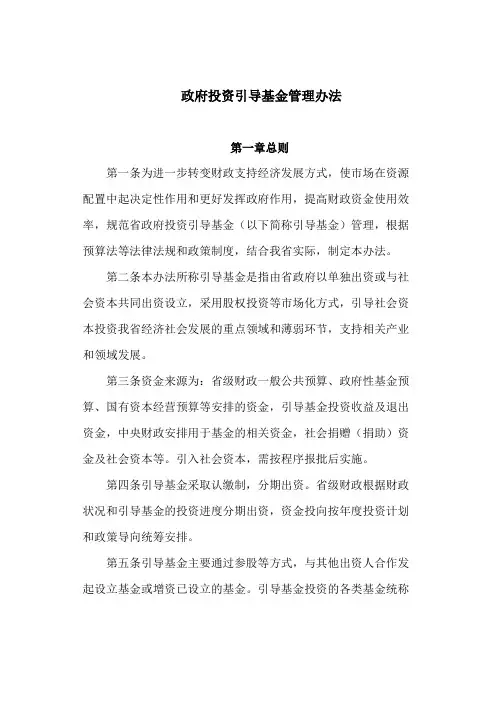 政府投资引导基金管理办法

第一章总则

第一条为进一步转变财政支持经济发展方式，使市场在资源配置中起决定性作用和更好发挥政府作用，提高财政资金使用效率，规范省政府投资引导基金（以下简称引导基金）管理，根据预算法等法律法规和政策制度，结合我省实际，制定本办法。

第二条本办法所称引导基金是指由省政府以单独出资或与社会资本共同出资设立，采用股权投资等市场化方式，引导社会资本投资我省经济社会发展的重点领域和薄弱环节，支持相关产业和领域发展。

第三条资金来源为：省级财政一般公共预算、政府性基金预算、国有资本经营预算等安排的资金，引导基金投资收益及退出资金，中央财政安排用于基金的相关资金，社会捐赠（捐助）资金及社会资本等。引入社会资本，需按程序报批后实施。

第四条引导基金采取认缴制，分期出资。省级财政根据财政状况和引导基金的投资进度分期出资，资金投向按年度投资计划和政策导向统筹安排。

第五条引导基金主要通过参股等方式，与其他出资人合作发起设立基金或增资已设立的基金。引导基金投资的各类基金统称